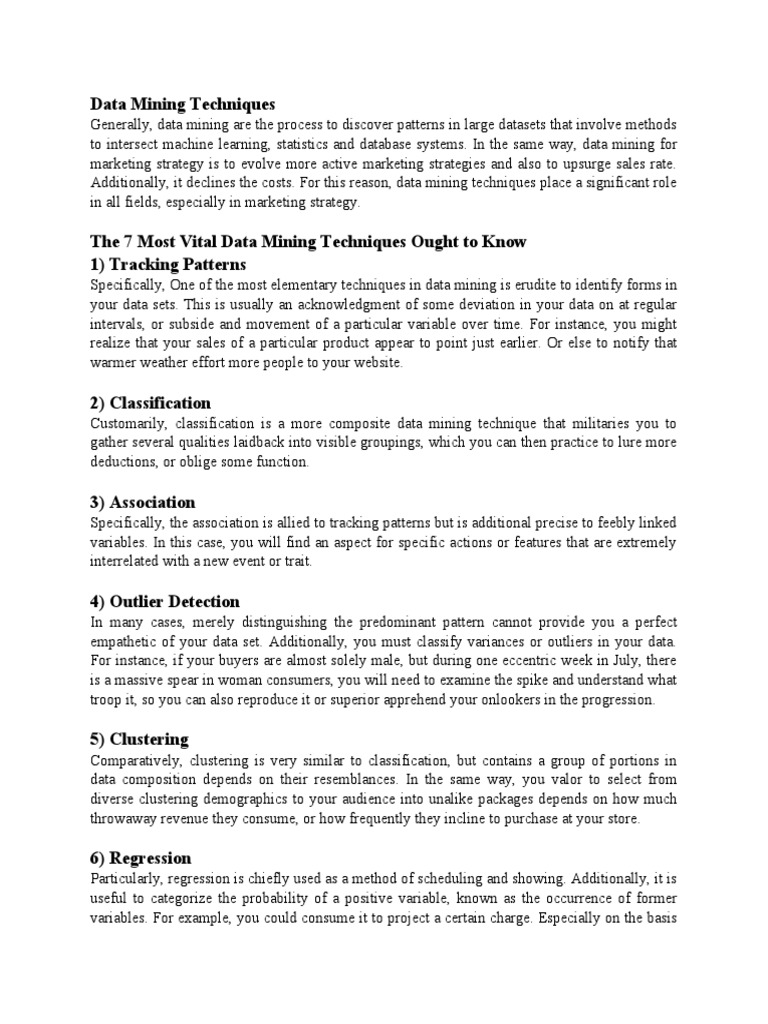 Data Mining Techniques
Generally, data mining are the process to discover patterns in large datasets that involve methods to intersect machine learning, statistics and database systems. In the same way, data mining for marketing strategy is to evolve more active marketing strategies and also to upsurge sales rate. Additionally, it declines the costs. For this reason, data mining techniques place a significant role in all fields, especially in marketing strategy.

The 7 Most Vital Data Mining Techniques Ought to Know
1) Tracking Patterns
Specifically, One of the most elementary techniques in data mining is erudite to identify forms in your data sets. This is usually an acknowledgment of some deviation in your data on at regular intervals, or subside and movement of a particular variable over time. For instance, you might realize that your sales of a particular product appear to point just earlier. Or else to notify that warmer weather effort more people to your website.

2) Classification
Customarily, classification is a more composite data mining technique that militaries you to gather several qualities laidback into visible groupings, which you can then practice to lure more deductions, or oblige some function.

3) Association
Specifically, the association is allied to tracking patterns but is additional precise to feebly linked variables. In this case, you will find an aspect for specific actions or features that are extremely interrelated with a new event or trait.

4) Outlier Detection
In many cases, merely distinguishing the predominant pattern cannot provide you a perfect empathetic of your data set. Additionally, you must classify variances or outliers in your data. For instance, if your buyers are almost solely male, but during one eccentric week in July, there is a massive spear in woman consumers, you will need to examine the spike and understand what troop it, so you can also reproduce it or superior apprehend your onlookers in the progression.

5) Clustering
Comparatively, clustering is very similar to classification, but contains a group of portions in data composition depends on their resemblances. In the same way, you valor to select from diverse clustering demographics to your audience into unalike packages depends on how much throwaway revenue they consume, or how frequently they incline to purchase at your store.

6) Regression
Particularly, regression is chiefly used as a method of scheduling and showing. Additionally, it is useful to categorize the probability of a positive variable, known as the occurrence of former variables. For example, you could consume it to project a certain charge. Especially on the basis